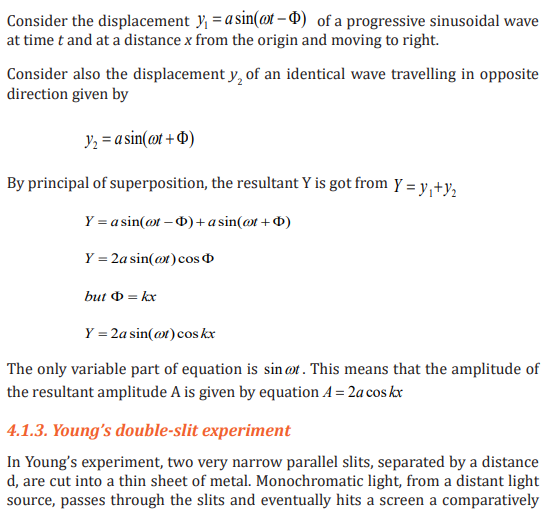 Consider the displacement $y_1 = a\sin(\omega t - \Phi)$ of a progressive sinusoidal wave at time $t$ and at a distance $x$ from the origin and moving to right.

Consider also the displacement $y_2$ of an identical wave travelling in opposite direction given by

$y_2 = a\sin(\omega t + \Phi)$

By principal of superposition, the resultant Y is got from $Y = y_1 + y_2$

$Y = a\sin(\omega t - \Phi) + a\sin(\omega t + \Phi)$

$Y = 2a\sin(\omega t)\cos\Phi$

$but\ \Phi = kx$

$Y = 2a\sin(\omega t)\cos kx$

The only variable part of equation is $\sin\omega t$. This means that the amplitude of the resultant amplitude A is given by equation $A = 2a\cos kx$

4.1.3. Young's double-slit experiment

In Young's experiment, two very narrow parallel slits, separated by a distance d, are cut into a thin sheet of metal. Monochromatic light, from a distant light source, passes through the slits and eventually hits a screen a comparatively